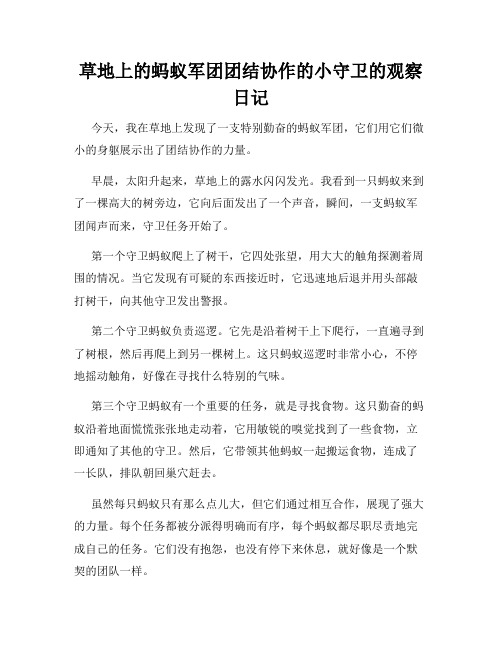 草地上的蚂蚁军团团结协作的小守卫的观察日记

今天，我在草地上发现了一支特别勤奋的蚂蚁军团，它们用它们微小的身躯展示出了团结协作的力量。

早晨，太阳升起来，草地上的露水闪闪发光。我看到一只蚂蚁来到了一棵高大的树旁边，它向后面发出了一个声音，瞬间，一支蚂蚁军团闻声而来，守卫任务开始了。

第一个守卫蚂蚁爬上了树干，它四处张望，用大大的触角探测着周围的情况。当它发现有可疑的东西接近时，它迅速地后退并用头部敲打树干，向其他守卫发出警报。

第二个守卫蚂蚁负责巡逻。它先是沿着树干上下爬行，一直遍寻到了树根，然后再爬上到另一棵树上。这只蚂蚁巡逻时非常小心，不停地摇动触角，好像在寻找什么特别的气味。

第三个守卫蚂蚁有一个重要的任务，就是寻找食物。这只勤奋的蚂蚁沿着地面慌慌张张地走动着，它用敏锐的嗅觉找到了一些食物，立即通知了其他的守卫。然后，它带领其他蚂蚁一起搬运食物，连成了一长队，排队朝回巢穴赶去。

虽然每只蚂蚁只有那么点儿大，但它们通过相互合作，展现了强大的力量。每个任务都被分派得明确而有序，每个蚂蚁都尽职尽责地完成自己的任务。它们没有抱怨，也没有停下来休息，就好像是一个默契的团队一样。